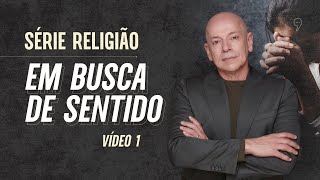 SÉRIE RELIGIÃO

EM BUSCA DE SENTIDO

VÍDEO 1